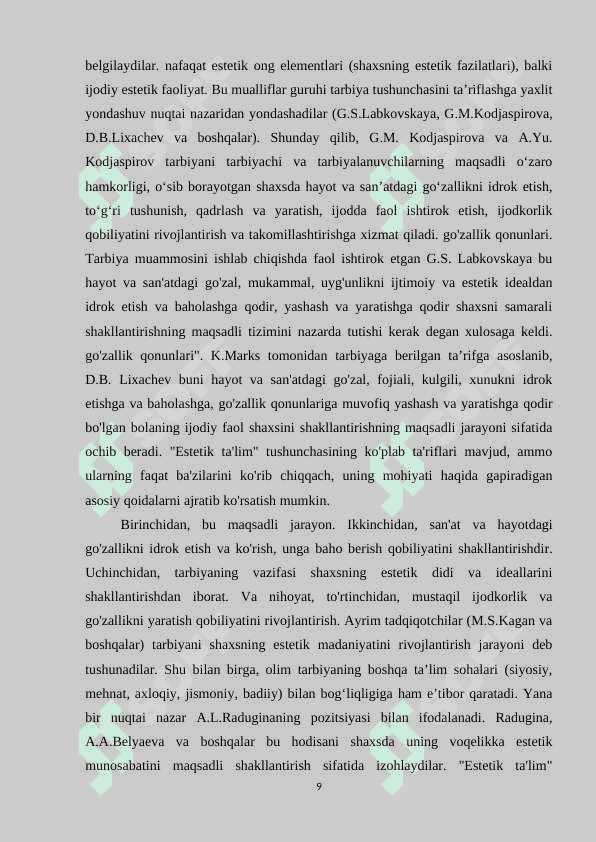 belgilaydilar. nafaqat estetik ong elementlari (shaxsning estetik fazilatlari), balki ijodiy estetik faoliyat. Bu mualliflar guruhi tarbiya tushunchasini ta’riflashga yaxlit yondashuv nuqtai nazaridan yondashadilar (G.S.Labkovskaya, G.M.Kodjaspirova, D.B.Lixachev va boshqalar). Shunday qilib, G.M. Kodjaspirova va A.Yu. Kodjaspirov tarbiyani tarbiyachi va tarbiyalanuvchilarning maqsadli o‘zaro hamkorligi, o‘sib borayotgan shaxsda hayot va san’atdagi go‘zallikni idrok etish, to‘g‘ri tushunish, qadrlash va yaratish, ijodda faol ishtirok etish, ijodkorlik qobiliyatini rivojlantirish va takomillashtirishga xizmat qiladi. go'zallik qonunlari. Tarbiya muammosini ishlab chiqishda faol ishtirok etgan G.S. Labkovskaya bu hayot va san'atdagi go'zal, mukammal, uyg'unlikni ijtimoiy va estetik idealdan idrok etish va baholashga qodir, yashash va yaratishga qodir shaxsni samarali shakllantirishning maqsadli tizimini nazarda tutishi kerak degan xulosaga keldi. go'zallik qonunlari". K.Marks tomonidan tarbiyaga berilgan ta’rifga asoslanib, D.B. Lixachev buni hayot va san'atdagi go'zal, fojiali, kulgili, xunukni idrok etishga va baholashga, go'zallik qonunlariga muvofiq yashash va yaratishga qodir bo'lgan bolaning ijodiy faol shaxsini shakllantirishning maqsadli jarayoni sifatida ochib beradi. "Estetik ta'lim" tushunchasining ko'plab ta'riflari mavjud, ammo ularning faqat ba'zilarini ko'rib chiqqach, uning mohiyati haqida gapiradigan asosiy qoidalarni ajratib ko'rsatish mumkin.

Birinchidan, bu maqsadli jarayon. Ikkinchidan, san'at va hayotdagi go'zallikni idrok etish va ko'rish, unga baho berish qobiliyatini shakllantirishdir. Uchinchidan, tarbiyaning vazifasi shaxsning estetik didi va ideallarini shakllantirishdan iborat. Va nihoyat, to'rtinchidan, mustaqil ijodkorlik va go'zallikni yaratish qobiliyatini rivojlantirish. Ayrim tadqiqotchilar (M.S.Kagan va boshqalar) tarbiyani shaxsning estetik madaniyatini rivojlantirish jarayoni deb tushunadilar. Shu bilan birga, olim tarbiyaning boshqa ta’lim sohalari (siyosiy, mehnat, axloqiy, jismoniy, badiiy) bilan bog‘liqligiga ham e’tibor qaratadi. Yana bir nuqtai nazar A.L.Raduginaning pozitsiyasi bilan ifodalanadi. Radugina, A.A.Belyaeva va boshqalar bu hodisani shaxsda uning voqelikka estetik munosabatini maqsadli shakllantirish sifatida izohlaydilar. "Estetik ta'lim"

9